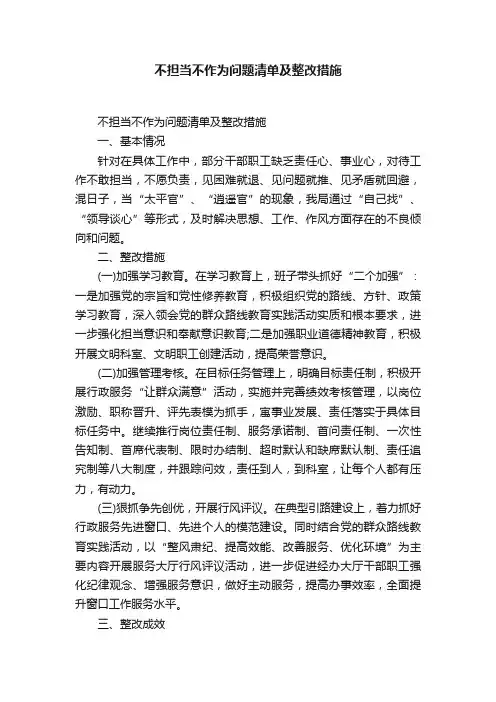 不担当不作为问题清单及整改措施

不担当不作为问题清单及整改措施

一、基本情况

针对在具体工作中，部分干部职工缺乏责任心、事业心，对待工作不敢担当，不愿负责，见困难就退、见问题就推、见矛盾就回避，混日子，当“太平官”、“逍遥官”的现象，我局通过“自己找”、“领导谈心”等形式，及时解决思想、工作、作风方面存在的不良倾向和问题。

二、整改措施

(一)加强学习教育。在学习教育上，班子带头抓好“二个加强”：一是加强党的宗旨和党性修养教育，积极组织党的路线、方针、政策学习教育，深入领会党的群众路线教育实践活动实质和根本要求，进一步强化担当意识和奉献意识教育;二是加强职业道德精神教育，积极开展文明科室、文明职工创建活动，提高荣誉意识。

(二)加强管理考核。在目标任务管理上，明确目标责任制，积极开展行政服务“让群众满意”活动，实施并完善绩效考核管理，以岗位激励、职称晋升、评先表模为抓手，寓事业发展、责任落实于具体目标任务中。继续推行岗位责任制、服务承诺制、首问责任制、一次性告知制、首席代表制、限时办结制、超时默认和缺席默认制、责任追究制等八大制度，并跟踪问效，责任到人，到科室，让每个人都有压力，有动力。

(三)狠抓争先创优，开展行风评议。在典型引路建设上，着力抓好行政服务先进窗口、先进个人的模范建设。同时结合党的群众路线教育实践活动，以“整风肃纪、提高效能、改善服务、优化环境”为主要内容开展服务大厅行风评议活动，进一步促进经办大厅干部职工强化纪律观念、增强服务意识，做好主动服务，提高办事效率，全面提升窗口工作服务水平。

三、整改成效